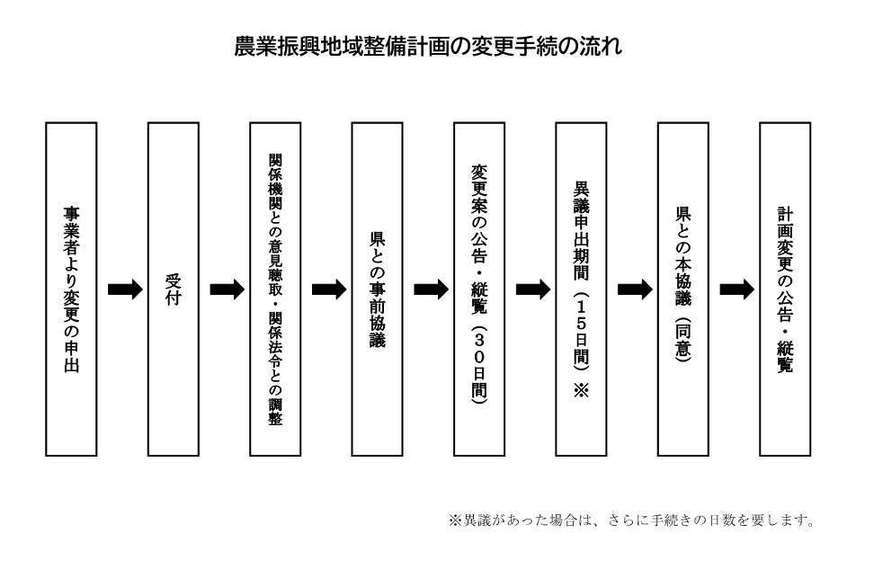 農業振興地域整備計画の変更手続の流れ

事業者より変更の申出

受付

関係機関との意見聴取・関係法令との調整

県との事前協議

変更案の公告・縦覧（３０日間）

異議申出期間（１５日間）※

県との本協議（同意）

計画変更の公告・縦覧

※異議があった場合は，さらに手続きの日数を要します。